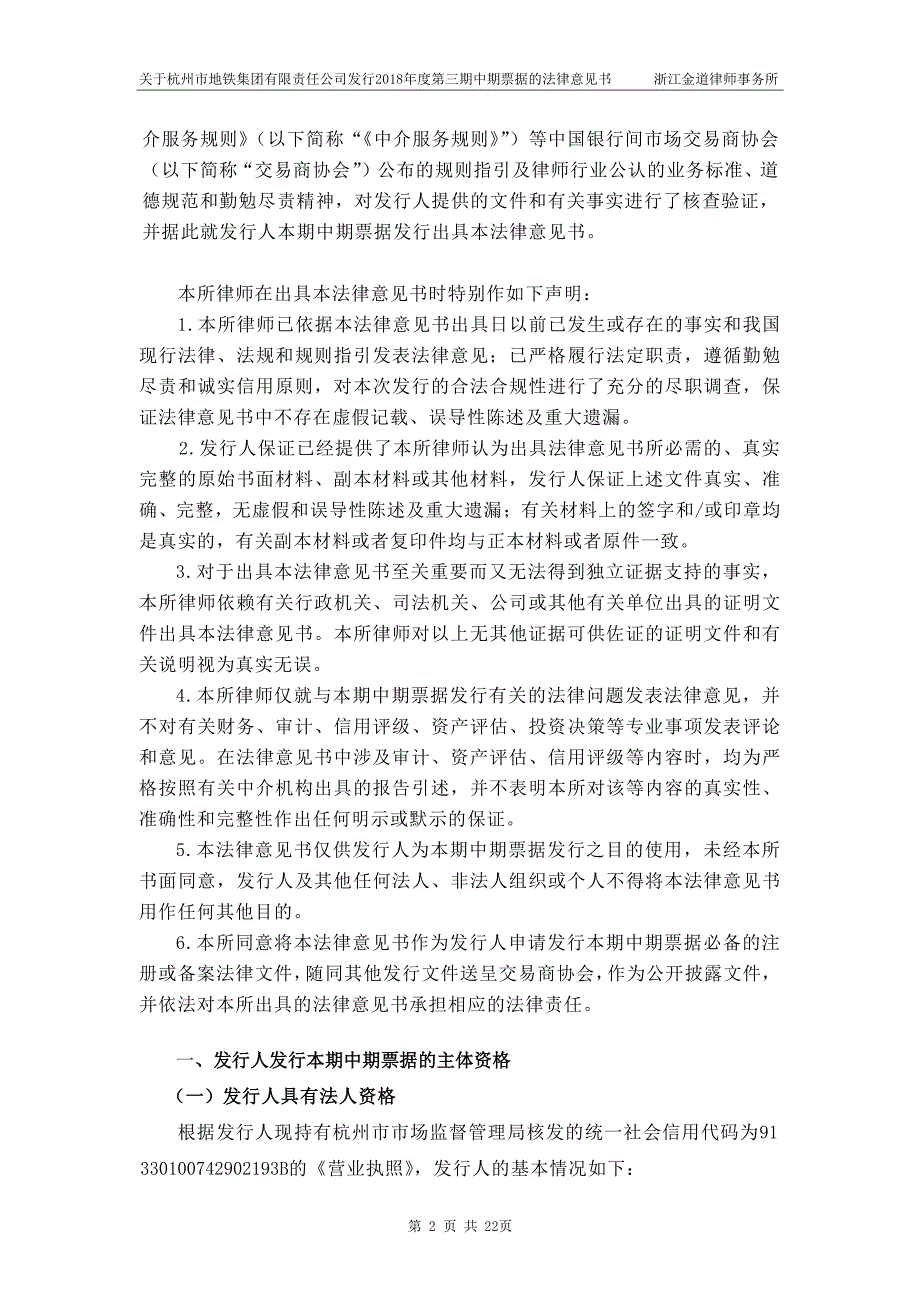 关于杭州市地铁集团有限责任公司发行2018年度第三期中期票据的法律意见书　　浙江金道律师事务所

介服务规则》（以下简称“《中介服务规则》”）等中国银行间市场交易商协会（以下简称“交易商协会”）公布的规则指引及律师行业公认的业务标准、道德规范和勤勉尽责精神，对发行人提供的文件和有关事实进行了核查验证，并据此就发行人本期中期票据发行出具本法律意见书。

本所律师在出具本法律意见书时特别作如下声明：

1.本所律师已依据本法律意见书出具日以前已发生或存在的事实和我国现行法律、法规和规则指引发表法律意见；已严格履行法定职责，遵循勤勉尽责和诚实信用原则，对本次发行的合法合规性进行了充分的尽职调查，保证法律意见书中不存在虚假记载、误导性陈述及重大遗漏。

2.发行人保证已经提供了本所律师认为出具法律意见书所必需的、真实完整的原始书面材料、副本材料或其他材料，发行人保证上述文件真实、准确、完整，无虚假和误导性陈述及重大遗漏；有关材料上的签字和/或印章均是真实的，有关副本材料或者复印件均与正本材料或者原件一致。

3.对于出具本法律意见书至关重要而又无法得到独立证据支持的事实，本所律师依赖有关行政机关、司法机关、公司或其他有关单位出具的证明文件出具本法律意见书。本所律师对以上无其他证据可供佐证的证明文件和有关说明视为真实无误。

4.本所律师仅就与本期中期票据发行有关的法律问题发表法律意见，并不对有关财务、审计、信用评级、资产评估、投资决策等专业事项发表评论和意见。在法律意见书中涉及审计、资产评估、信用评级等内容时，均为严格按照有关中介机构出具的报告引述，并不表明本所对该等内容的真实性、准确性和完整性作出任何明示或默示的保证。

5.本法律意见书仅供发行人为本期中期票据发行之目的使用，未经本所书面同意，发行人及其他任何法人、非法人组织或个人不得将本法律意见书用作任何其他目的。

6.本所同意将本法律意见书作为发行人申请发行本期中期票据必备的注册或备案法律文件，随同其他发行文件送呈交易商协会，作为公开披露文件，并依法对本所出具的法律意见书承担相应的法律责任。

一、发行人发行本期中期票据的主体资格

（一）发行人具有法人资格

根据发行人现持有杭州市市场监督管理局核发的统一社会信用代码为91330100742902193B的《营业执照》，发行人的基本情况如下：

第 2 页 共 22页